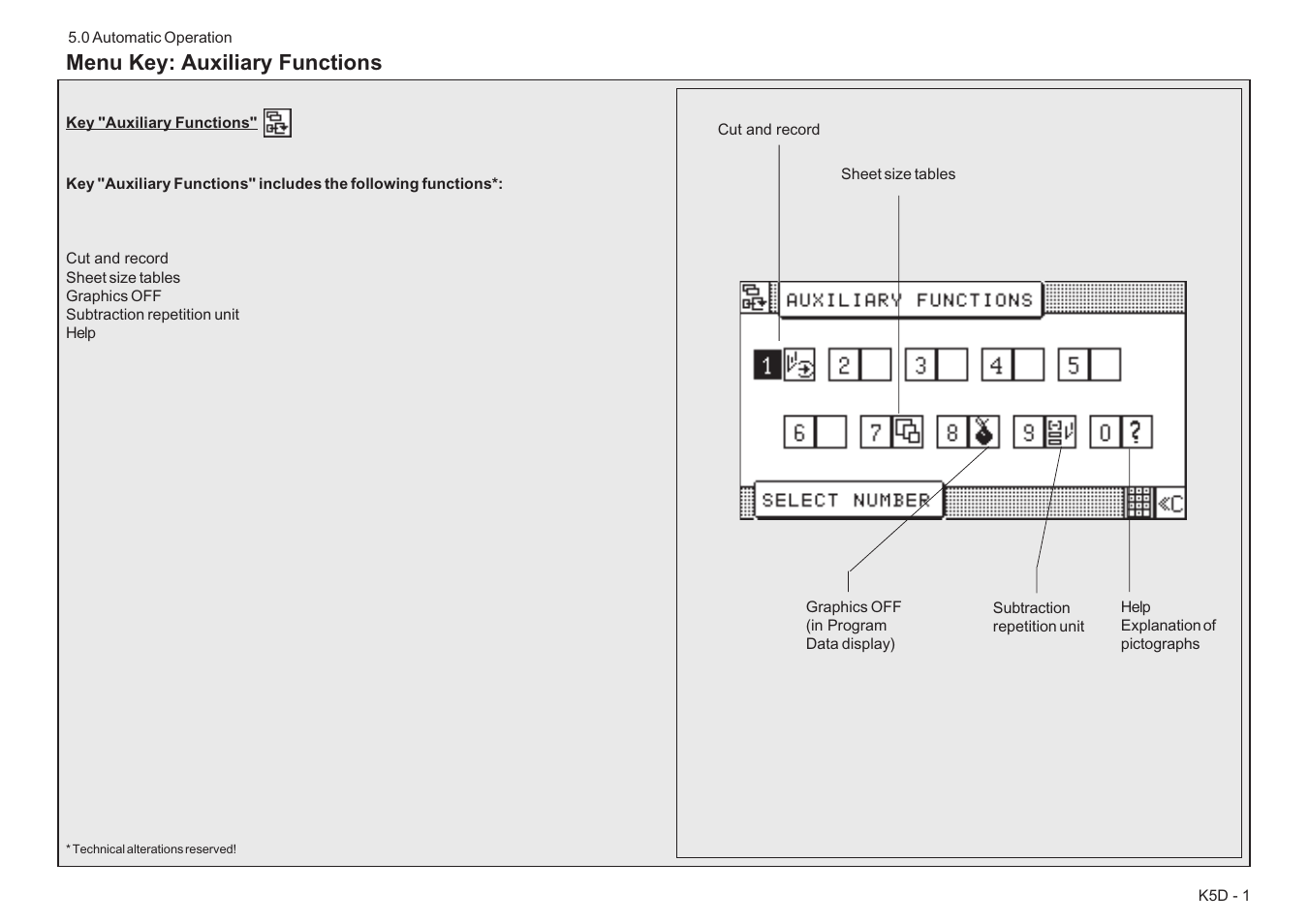 5.0 Automatic Operation
Menu Key: Auxiliary Functions

Key "Auxiliary Functions"

Key "Auxiliary Functions" includes the following functions*:

Cut and record
Sheet size tables
Graphics OFF
Subtraction repetition unit
Help

* Technical alterations reserved!

Cut and record

Sheet size tables

AUXILIARY FUNCTIONS

1 2 3 4 5

6 7 8 9 0 ?

SELECT NUMBER

«C

Graphics OFF (in Program Data display)

Subtraction repetition unit

Help Explanation of pictographs

K5D - 1